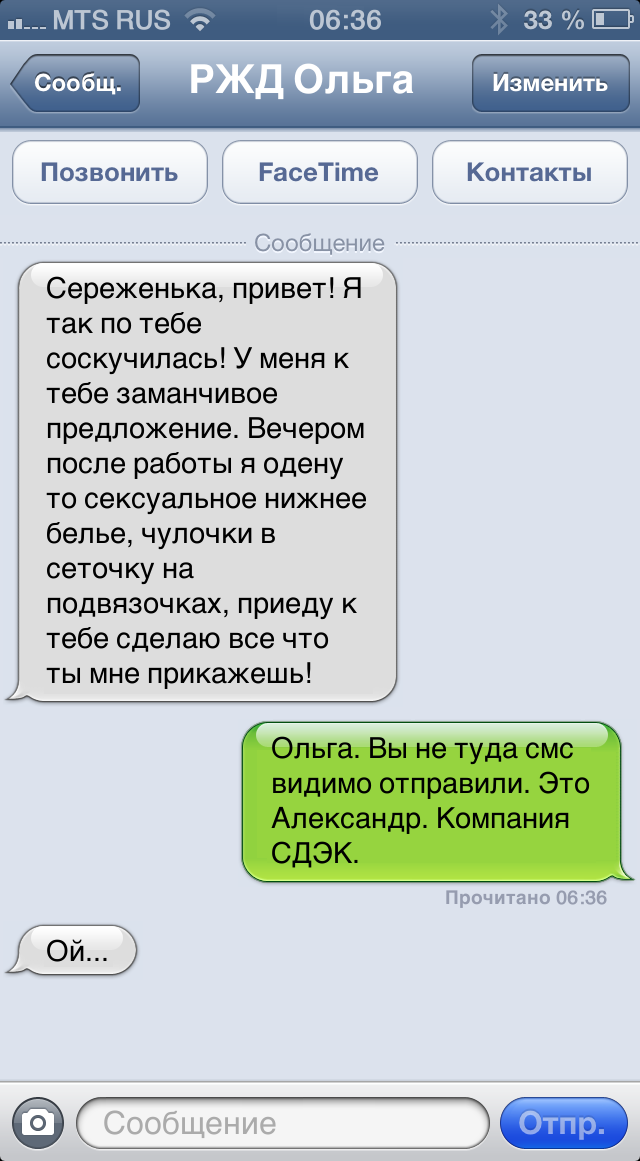 MTS RUS 06:36 33 %

Сообщ. РЖД Ольга Изменить

Позвонить FaceTime Контакты

Сообщение

Сереженька, привет! Я так по тебе соскучилась! У меня к тебе заманчивое предложение. Вечером после работы я одену то сексуальное нижнее белье, чулочки в сеточку на подвязочках, приеду к тебе сделаю все что ты мне прикажешь!

Ольга. Вы не туда смс видимо отправили. Это Александр. Компания СДЭК.

Прочитано 06:36

Ой...

Сообщение

Отпр.